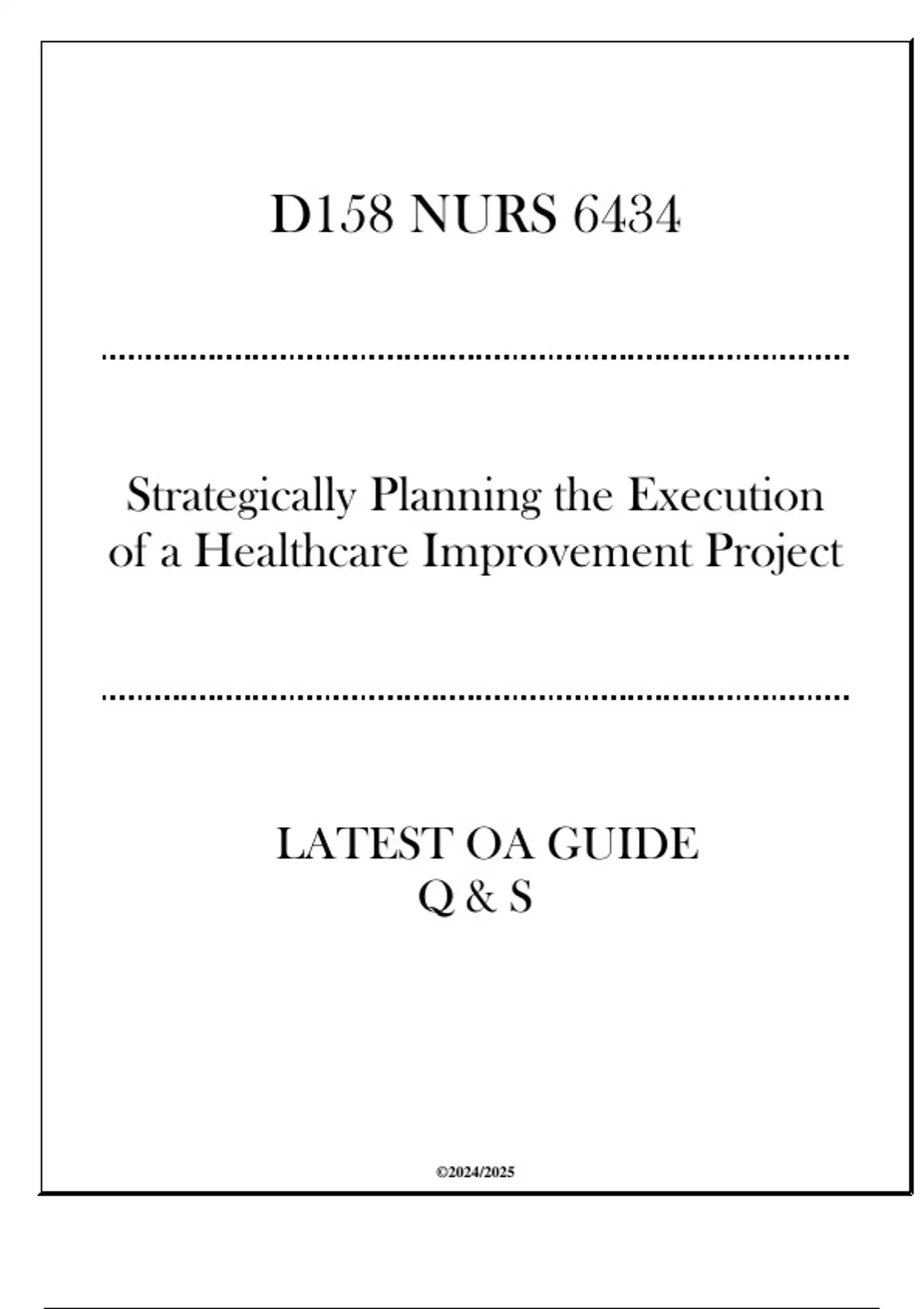 D158 NURS 6434

Strategically Planning the Execution of a Healthcare Improvement Project

LATEST OA GUIDE
Q & S

©2024/2025